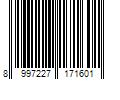 8 997227 171601